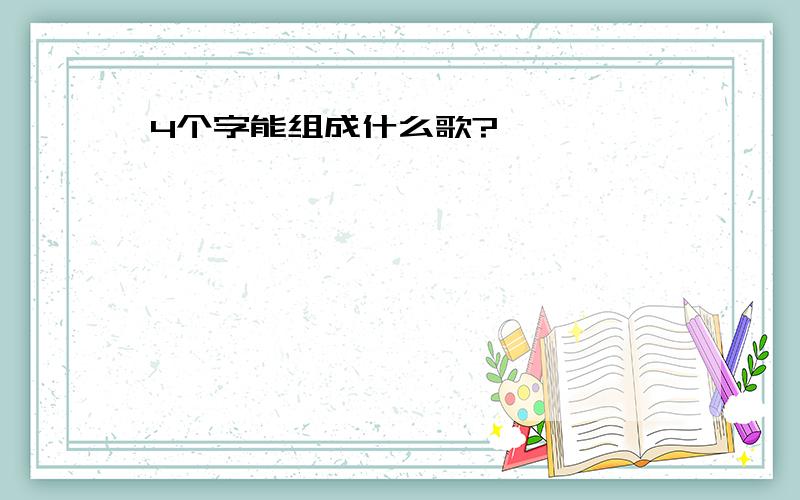 4个字能组成什么歌?